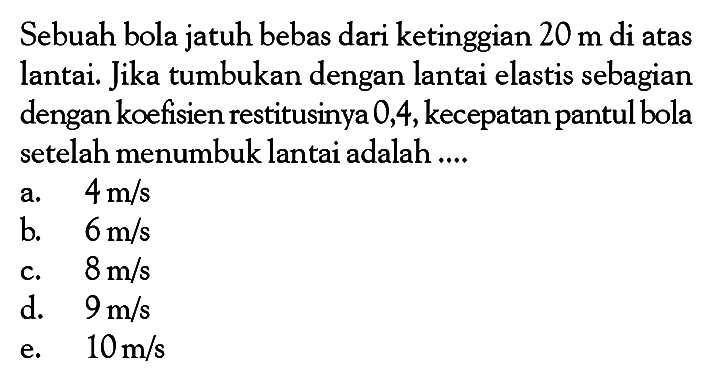 Sebuah bola jatuh bebas dari ketinggian 20 m di atas lantai. Jika tumbukan dengan lantai elastis sebagian dengan koefisien restitusinya 0,4, kecepatan pantul bola setelah menumbuk lantai adalah ....

a. 4 m/s
b. 6 m/s
c. 8 m/s
d. 9 m/s
e. 10 m/s